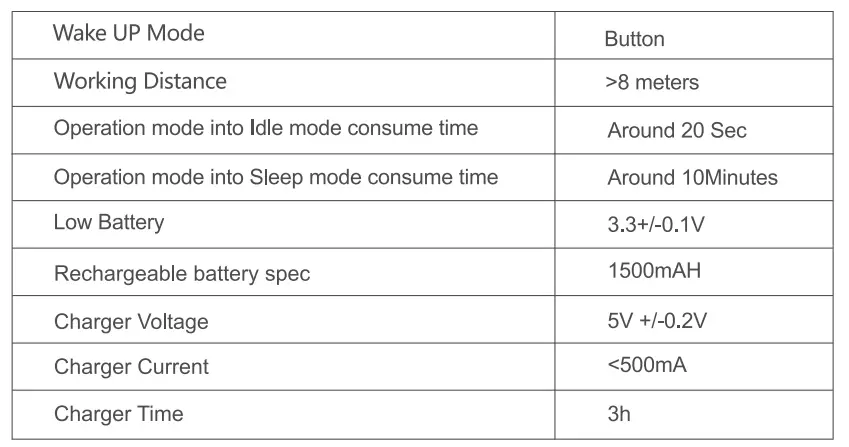 | Wake UP Mode | Button |
|---|---|
| Working Distance | >8 meters |
| Operation mode into Idle mode consume time | Around 20 Sec |
| Operation mode into Sleep mode consume time | Around 10Minutes |
| Low Battery | 3.3+/-0.1V |
| Rechargeable battery spec | 1500mAH |
| Charger Voltage | 5V +/-0.2V |
| Charger Current | <500mA |
| Charger Time | 3h |